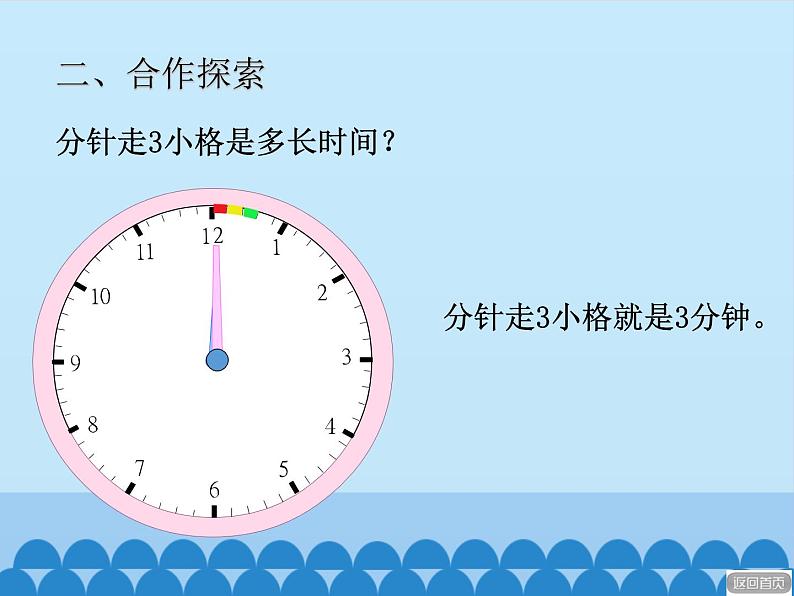 二、合作探索

分针走3小格是多长时间？

12
1
2
3
4
5
6
7
8
9
10
11

分针走3小格就是3分钟。

返回首页